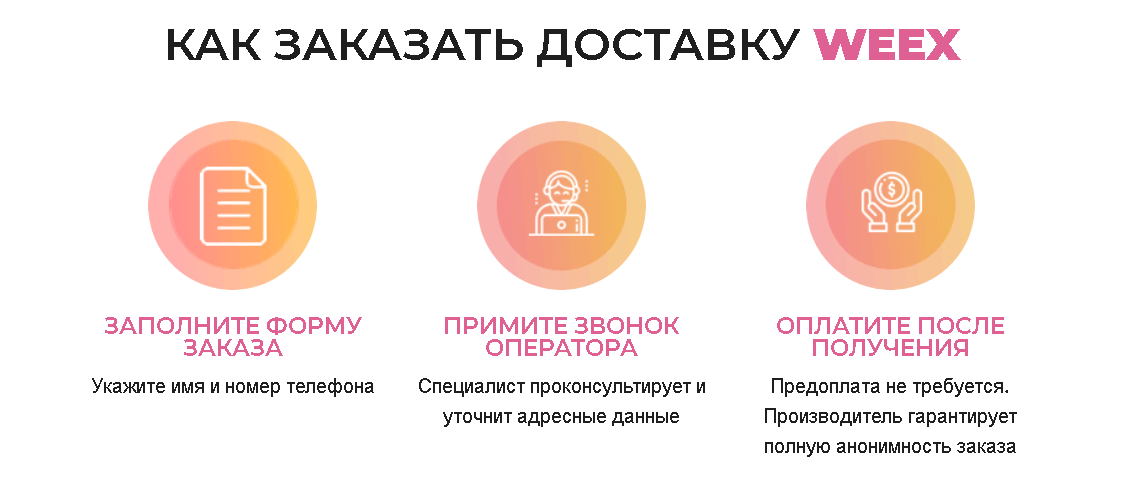 КАК ЗАКАЗАТЬ ДОСТАВКУ WEEX

ЗАПОЛНИТЕ ФОРМУ ЗАКАЗА

Укажите имя и номер телефона

ПРИМИТЕ ЗВОНОК ОПЕРАТОРА

Специалист проконсультирует и уточнит адресные данные

ОПЛАТИТЕ ПОСЛЕ ПОЛУЧЕНИЯ

Предоплата не требуется. Производитель гарантирует полную анонимность заказа